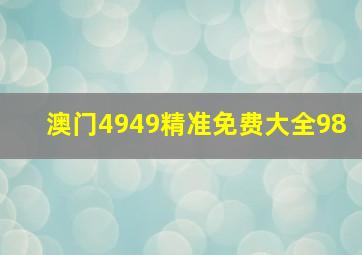 澳门4949精准免费大全98